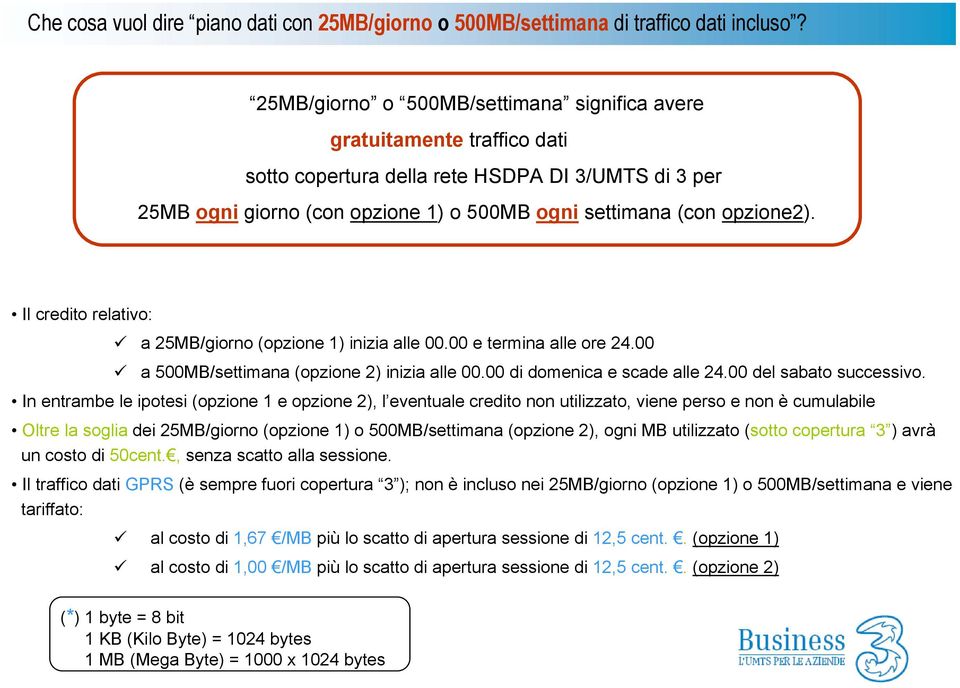 Che cosa vuol dire “piano dati con 25MB/giorno o 500MB/settimana di traffico dati incluso”?

“25MB/giorno” o “500MB/settimana” significa avere gratuitamente traffico dati sotto copertura della rete HSDPA DI 3/UMTS di 3 per 25MB ogni giorno (con opzione 1) o 500MB ogni settimana (con opzione2).

• Il credito relativo:

✓ a 25MB/giorno (opzione 1) inizia alle 00.00 e termina alle ore 24.00

✓ a 500MB/settimana (opzione 2) inizia alle 00.00 di domenica e scade alle 24.00 del sabato successivo.

• In entrambe le ipotesi (opzione 1 e opzione 2), l’eventuale credito non utilizzato, viene perso e non è cumulabile

• Oltre la soglia dei 25MB/giorno (opzione 1) o 500MB/settimana (opzione 2), ogni MB utilizzato (sotto copertura “3”) avrà un costo di 50cent.€, senza scatto alla sessione.

• Il traffico dati GPRS (è sempre fuori copertura “3”); non è incluso nei 25MB/giorno (opzione 1) o 500MB/settimana e viene tariffato:

✓ al costo di 1,67 €/MB più lo scatto di apertura sessione di 12,5 cent. €. (opzione 1)

✓ al costo di 1,00 €/MB più lo scatto di apertura sessione di 12,5 cent. €. (opzione 2)

(*) 1 byte = 8 bit
1 KB (Kilo Byte) = 1024 bytes
1 MB (Mega Byte) = 1000 x 1024 bytes

Business
L'UMTS PER LE AZIENDE